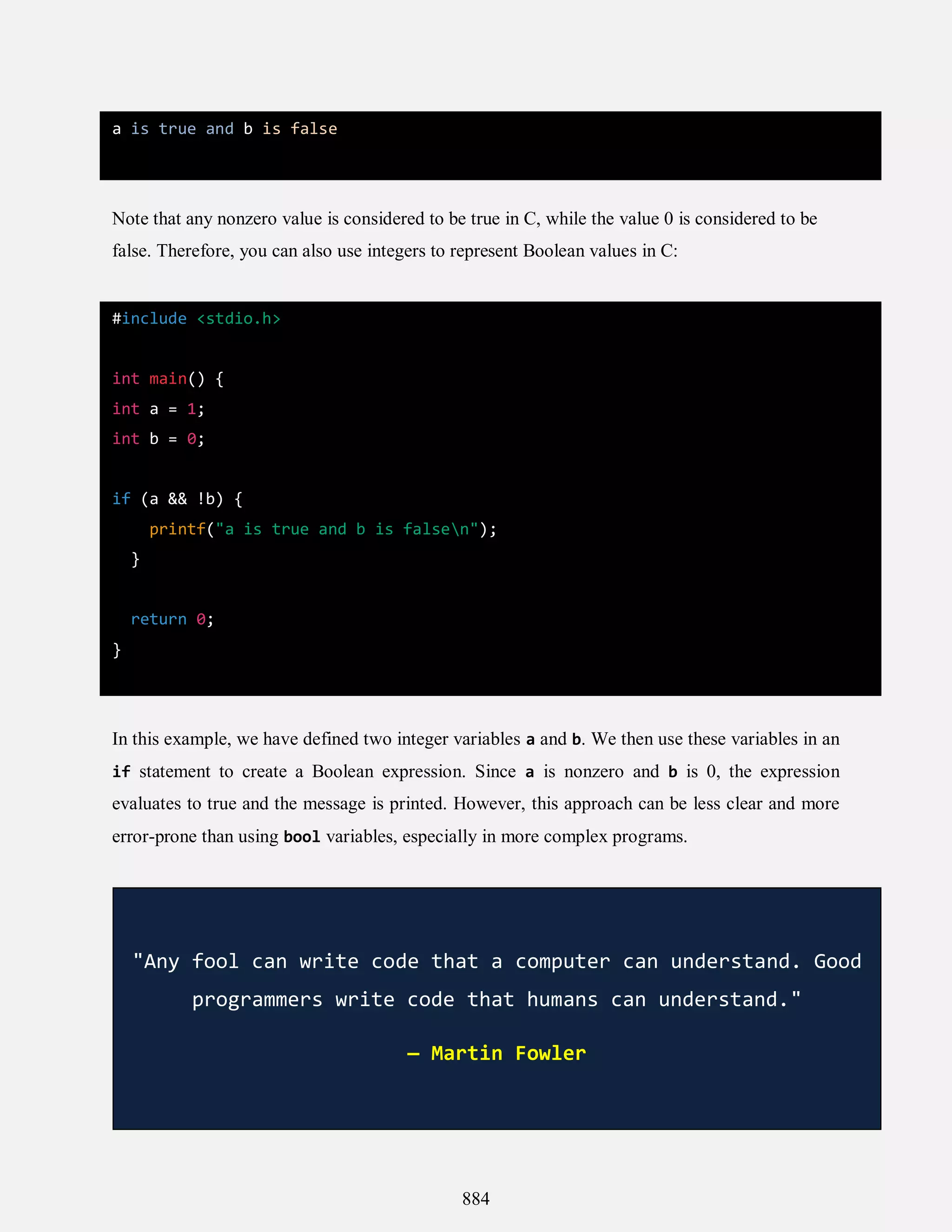 a is true and b is false

Note that any nonzero value is considered to be true in C, while the value 0 is considered to be false. Therefore, you can also use integers to represent Boolean values in C:

#include <stdio.h>

int main() {
int a = 1;
int b = 0;

if (a && !b) {
    printf("a is true and b is false\n");
  }

  return 0;
}

In this example, we have defined two integer variables a and b. We then use these variables in an if statement to create a Boolean expression. Since a is nonzero and b is 0, the expression evaluates to true and the message is printed. However, this approach can be less clear and more error-prone than using bool variables, especially in more complex programs.

"Any fool can write code that a computer can understand. Good programmers write code that humans can understand."

— Martin Fowler

884